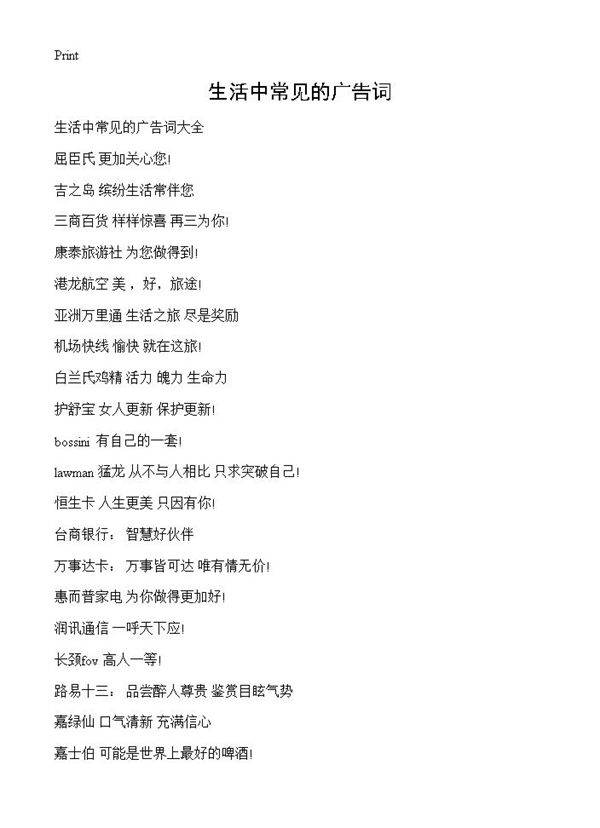 Print

生活中常见的广告词

生活中常见的广告词大全

屈臣氏 更加关心您!

吉之岛 缤纷生活常伴您

三商百货 样样惊喜 再三为你!

康泰旅游社 为您做得到!

港龙航空 美，好，旅途!

亚洲万里通 生活之旅 尽是奖励

机场快线 愉快 就在这旅!

白兰氏鸡精 活力 魄力 生命力

护舒宝 女人更新 保护更新!

bossini 有自己的一套!

lawman 猛龙 从不与人相比 只求突破自己!

恒生卡 人生更美 只因有你!

台商银行: 智慧好伙伴

万事达卡: 万事皆可达 唯有情无价!

惠而普家电 为你做得更加好!

润讯通信 一呼天下应!

长颈fov 高人一等!

路易十三: 品尝醉人尊贵 鉴赏目眩气势

嘉绿仙 口气清新 充满信心

嘉士伯 可能是世界上最好的啤酒!